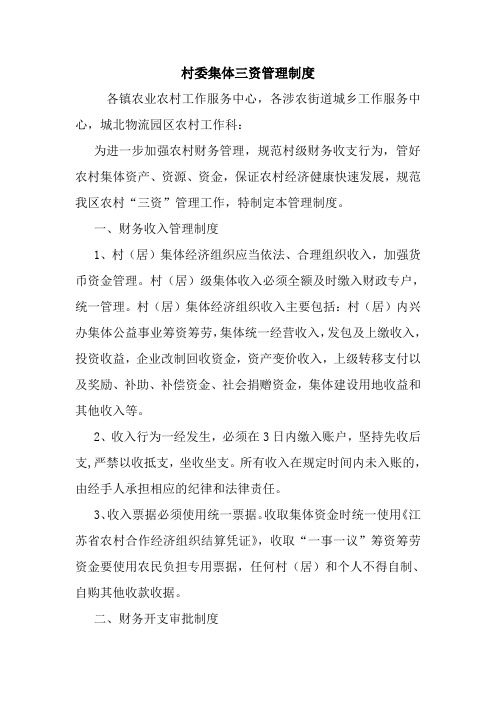 村委集体三资管理制度

各镇农业农村工作服务中心，各涉农街道城乡工作服务中心，城北物流园区农村工作科：

为进一步加强农村财务管理，规范村级财务收支行为，管好农村集体资产、资源、资金，保证农村经济健康快速发展，规范我区农村“三资”管理工作，特制定本管理制度。

一、财务收入管理制度

1、村（居）集体经济组织应当依法、合理组织收入，加强货币资金管理。村（居）级集体收入必须全额及时缴入财政专户，统一管理。村（居）集体经济组织收入主要包括：村（居）内兴办集体公益事业筹资筹劳，集体统一经营收入，发包及上缴收入，投资收益，企业改制回收资金，资产变价收入，上级转移支付以及奖励、补助、补偿资金、社会捐赠资金，集体建设用地收益和其他收入等。

2、收入行为一经发生，必须在3日内缴入账户，坚持先收后支，严禁以收抵支，坐收坐支。所有收入在规定时间内未入账的，由经手人承担相应的纪律和法律责任。

3、收入票据必须使用统一票据。收取集体资金时统一使用《江苏省农村合作经济组织结算凭证》，收取“一事一议”筹资筹劳资金要使用农民负担专用票据，任何村（居）和个人不得自制、自购其他收款收据。

二、财务开支审批制度